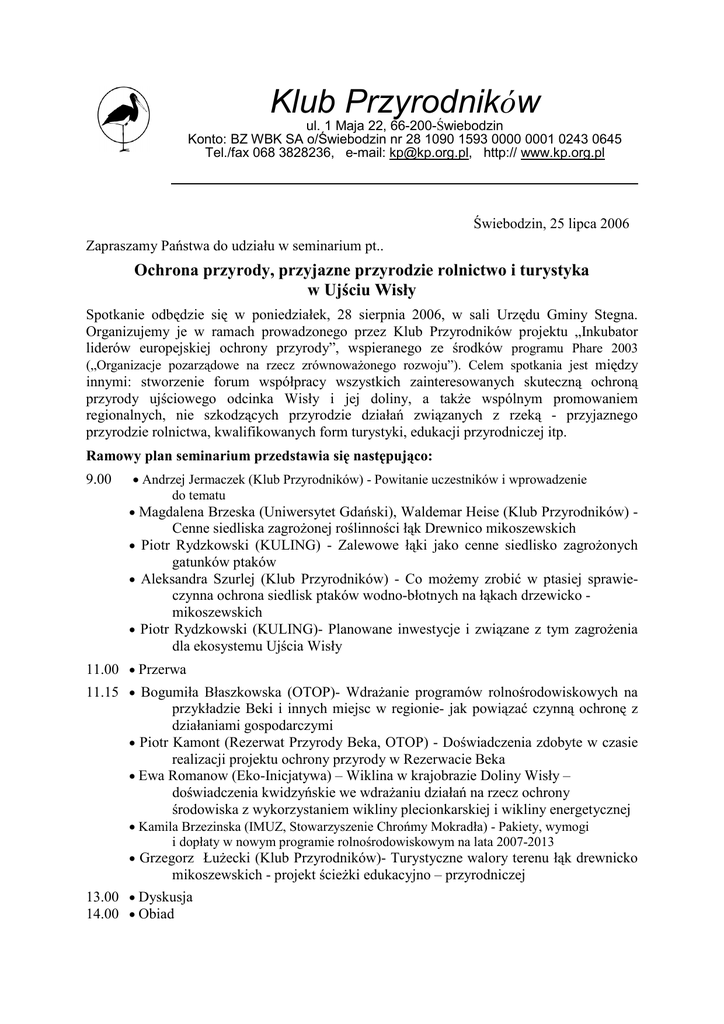 Klub Przyrodników
ul. 1 Maja 22, 66-200-Świebodzin
Konto: BZ WBK SA o/Świebodzin nr 28 1090 1593 0000 0001 0243 0645
Tel./fax 068 3828236, e-mail: kp@kp.org.pl, http:// www.kp.org.pl

Świebodzin, 25 lipca 2006

Zapraszamy Państwa do udziału w seminarium pt..

Ochrona przyrody, przyjazne przyrodzie rolnictwo i turystyka w Ujściu Wisły

Spotkanie odbędzie się w poniedziałek, 28 sierpnia 2006, w sali Urzędu Gminy Stegna. Organizujemy je w ramach prowadzonego przez Klub Przyrodników projektu „Inkubator liderów europejskiej ochrony przyrody", wspieranego ze środków programu Phare 2003 („Organizacje pozarządowe na rzecz zrównoważonego rozwoju"). Celem spotkania jest między innymi: stworzenie forum współpracy wszystkich zainteresowanych skuteczną ochroną przyrody ujściowego odcinka Wisły i jej doliny, a także wspólnym promowaniem regionalnych, nie szkodzących przyrodzie działań związanych z rzeką - przyjaznego przyrodzie rolnictwa, kwalifikowanych form turystyki, edukacji przyrodniczej itp.

Ramowy plan seminarium przedstawia się następująco:

9.00 • Andrzej Jermaczek (Klub Przyrodników) - Powitanie uczestników i wprowadzenie do tematu
• Magdalena Brzeska (Uniwersytet Gdański), Waldemar Heise (Klub Przyrodników) - Cenne siedliska zagrożonej roślinności łąk Drewnico mikoszewskich
• Piotr Rydzkowski (KULING) - Zalewowe łąki jako cenne siedlisko zagrożonych gatunków ptaków
• Aleksandra Szurlej (Klub Przyrodników) - Co możemy zrobić w ptasiej sprawie- czynna ochrona siedlisk ptaków wodno-błotnych na łąkach drzewicko - mikoszewskich
• Piotr Rydzkowski (KULING)- Planowane inwestycje i związane z tym zagrożenia dla ekosystemu Ujścia Wisły

11.00 • Przerwa

11.15 • Bogumiła Błaszkowska (OTOP)- Wdrażanie programów rolnośrodowiskowych na przykładzie Beki i innych miejsc w regionie- jak powiązać czynną ochronę z działaniami gospodarczymi
• Piotr Kamont (Rezerwat Przyrody Beka, OTOP) - Doświadczenia zdobyte w czasie realizacji projektu ochrony przyrody w Rezerwacie Beka
• Ewa Romanow (Eko-Inicjatywa) – Wiklina w krajobrazie Doliny Wisły – doświadczenia kwidzyńskie we wdrażaniu działań na rzecz ochrony środowiska z wykorzystaniem wikliny plecionkarskiej i wikliny energetycznej
• Kamila Brzezinska (IMUZ, Stowarzyszenie Chrońmy Mokradła) - Pakiety, wymogi i dopłaty w nowym programie rolnośrodowiskowym na lata 2007-2013
• Grzegorz Łużecki (Klub Przyrodników)- Turystyczne walory terenu łąk drewnicko mikoszewskich - projekt ścieżki edukacyjno – przyrodniczej

13.00 • Dyskusja
14.00 • Obiad